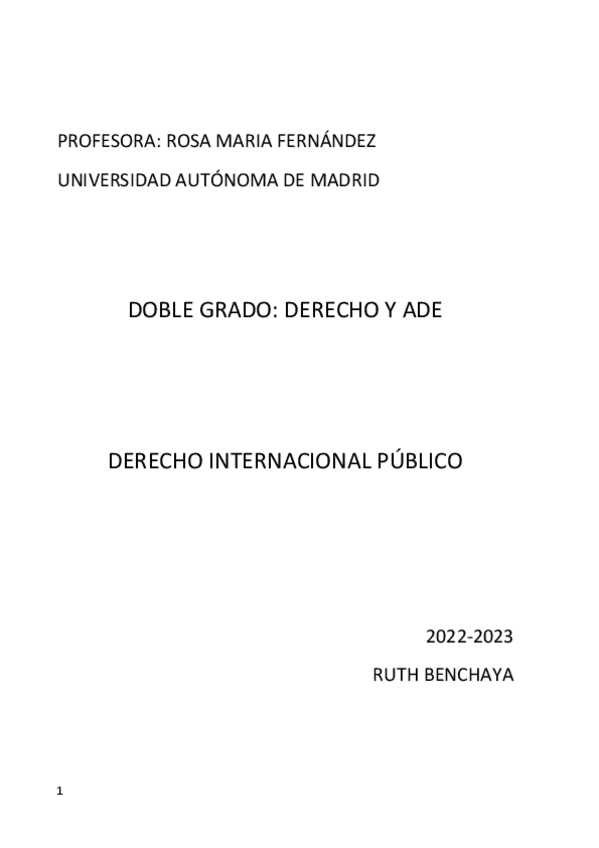 PROFESORA: ROSA MARIA FERNÁNDEZ

UNIVERSIDAD AUTÓNOMA DE MADRID

DOBLE GRADO: DERECHO Y ADE

DERECHO INTERNACIONAL PÚBLICO

2022-2023

RUTH BENCHAYA

1